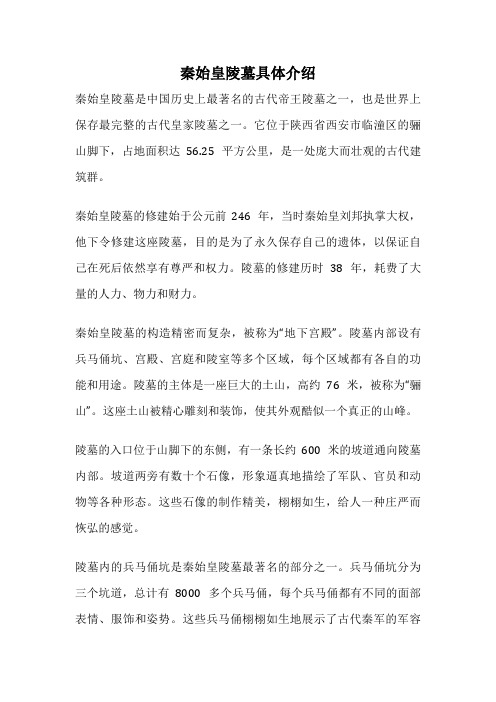 秦始皇陵墓具体介绍

秦始皇陵墓是中国历史上最著名的古代帝王陵墓之一，也是世界上保存最完整的古代皇家陵墓之一。它位于陕西省西安市临潼区的骊山脚下，占地面积达 56.25 平方公里，是一处庞大而壮观的古代建筑群。

秦始皇陵墓的修建始于公元前 246 年，当时秦始皇刘邦执掌大权，他下令修建这座陵墓，目的是为了永久保存自己的遗体，以保证自己在死后依然享有尊严和权力。陵墓的修建历时 38 年，耗费了大量的人力、物力和财力。

秦始皇陵墓的构造精密而复杂，被称为“地下宫殿”。陵墓内部设有兵马俑坑、宫殿、宫庭和陵室等多个区域，每个区域都有各自的功能和用途。陵墓的主体是一座巨大的土山，高约 76 米，被称为“骊山”。这座土山被精心雕刻和装饰，使其外观酷似一个真正的山峰。

陵墓的入口位于山脚下的东侧，有一条长约 600 米的坡道通向陵墓内部。坡道两旁有数十个石像，形象逼真地描绘了军队、官员和动物等各种形态。这些石像的制作精美，栩栩如生，给人一种庄严而恢弘的感觉。

陵墓内的兵马俑坑是秦始皇陵墓最著名的部分之一。兵马俑坑分为三个坑道，总计有 8000 多个兵马俑，每个兵马俑都有不同的面部表情、服饰和姿势。这些兵马俑栩栩如生地展示了古代秦军的军容